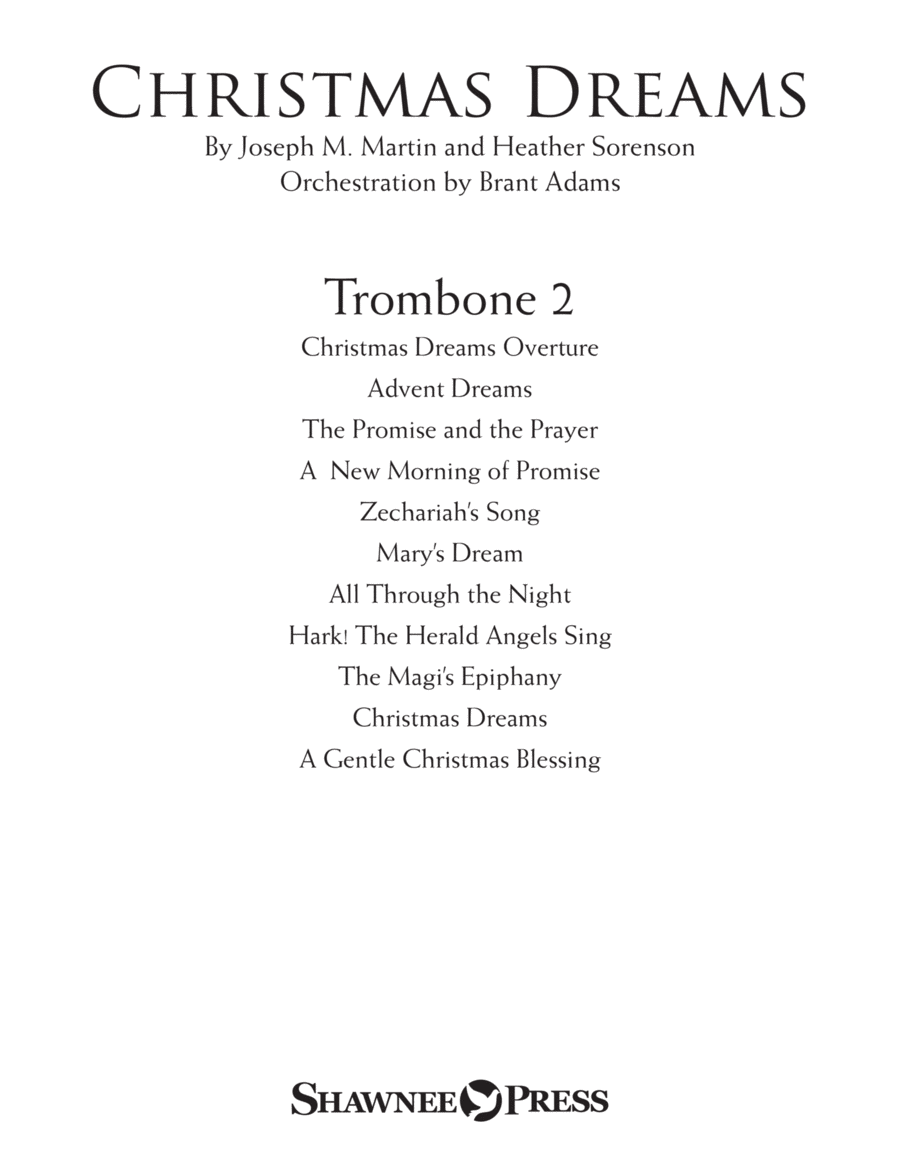 CHRISTMAS DREAMS
By Joseph M. Martin and Heather Sorenson
Orchestration by Brant Adams

Trombone 2
Christmas Dreams Overture
Advent Dreams
The Promise and the Prayer
A New Morning of Promise
Zechariah's Song
Mary's Dream
All Through the Night
Hark! The Herald Angels Sing
The Magi's Epiphany
Christmas Dreams
A Gentle Christmas Blessing

SHAWNEE PRESS